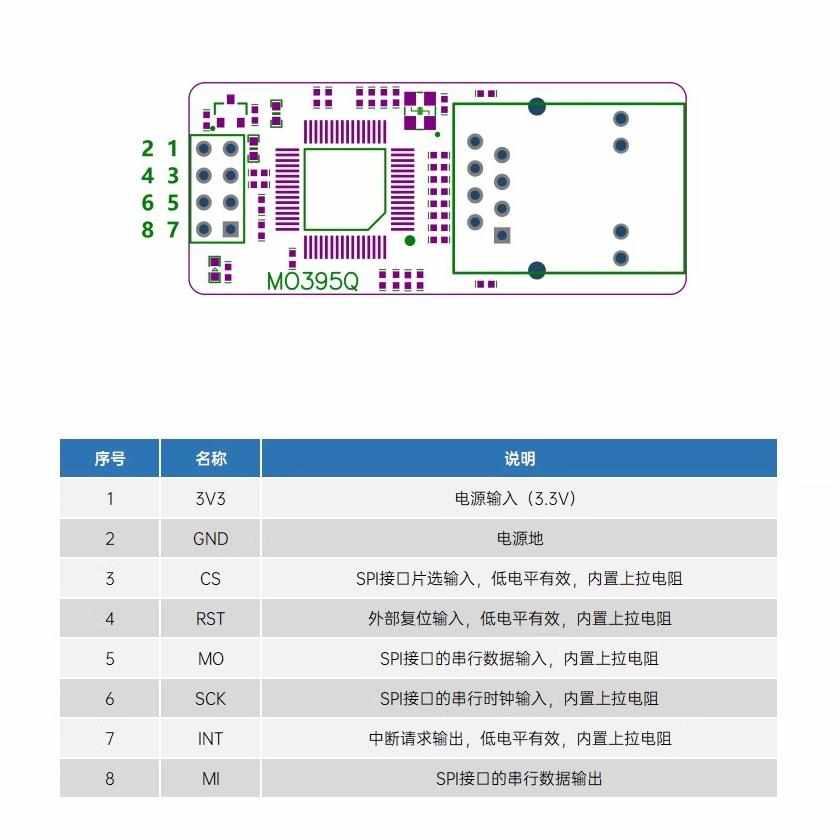 2 1
4 3
6 5
8 7

MO395Q

| 序号 | 名称 | 说明 |
|---|---|---|
| 1 | 3V3 | 电源输入（3.3V） |
| 2 | GND | 电源地 |
| 3 | CS | SPI接口片选输入，低电平有效，内置上拉电阻 |
| 4 | RST | 外部复位输入，低电平有效，内置上拉电阻 |
| 5 | MO | SPI接口的串行数据输入，内置上拉电阻 |
| 6 | SCK | SPI接口的串行时钟输入，内置上拉电阻 |
| 7 | INT | 中断请求输出，低电平有效，内置上拉电阻 |
| 8 | MI | SPI接口的串行数据输出 |